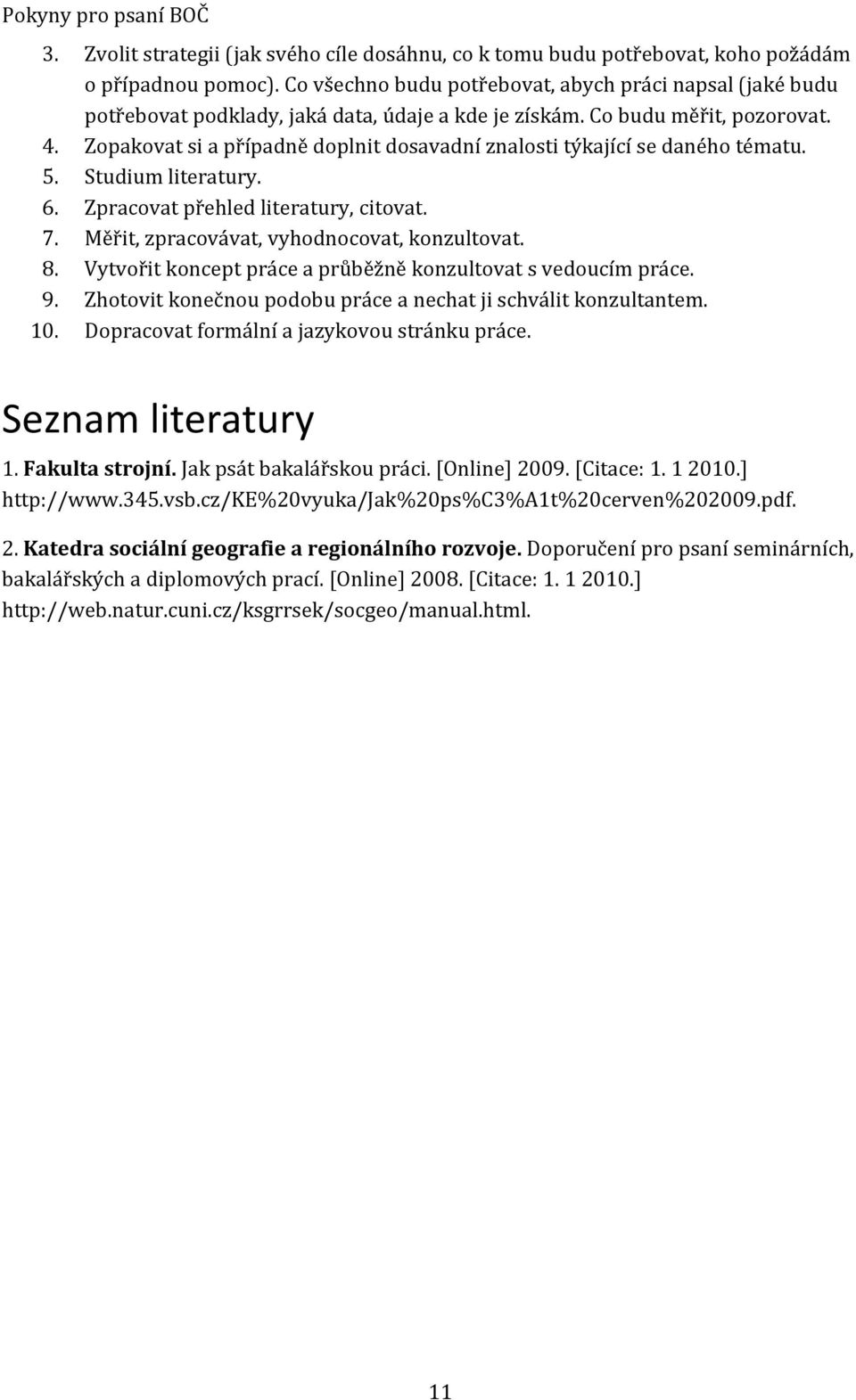 Pokyny pro psaní BOČ

3. Zvolit strategii (jak svého cíle dosáhnu, co k tomu budu potřebovat, koho požádám o případnou pomoc). Co všechno budu potřebovat, abych práci napsal (jaké budu potřebovat podklady, jaká data, údaje a kde je získám. Co budu měřit, pozorovat.
4. Zopakovat si a případně doplnit dosavadní znalosti týkající se daného tématu.
5. Studium literatury.
6. Zpracovat přehled literatury, citovat.
7. Měřit, zpracovávat, vyhodnocovat, konzultovat.
8. Vytvořit koncept práce a průběžně konzultovat s vedoucím práce.
9. Zhotovit konečnou podobu práce a nechat ji schválit konzultantem.
10. Dopracovat formální a jazykovou stránku práce.

Seznam literatury

1. Fakulta strojní. Jak psát bakalářskou práci. [Online] 2009. [Citace: 1. 1 2010.] http://www.345.vsb.cz/KE%20vyuka/Jak%20ps%C3%A1t%20cerven%202009.pdf.

2. Katedra sociální geografie a regionálního rozvoje. Doporučení pro psaní seminárních, bakalářských a diplomových prací. [Online] 2008. [Citace: 1. 1 2010.] http://web.natur.cuni.cz/ksgrrsek/socgeo/manual.html.

11